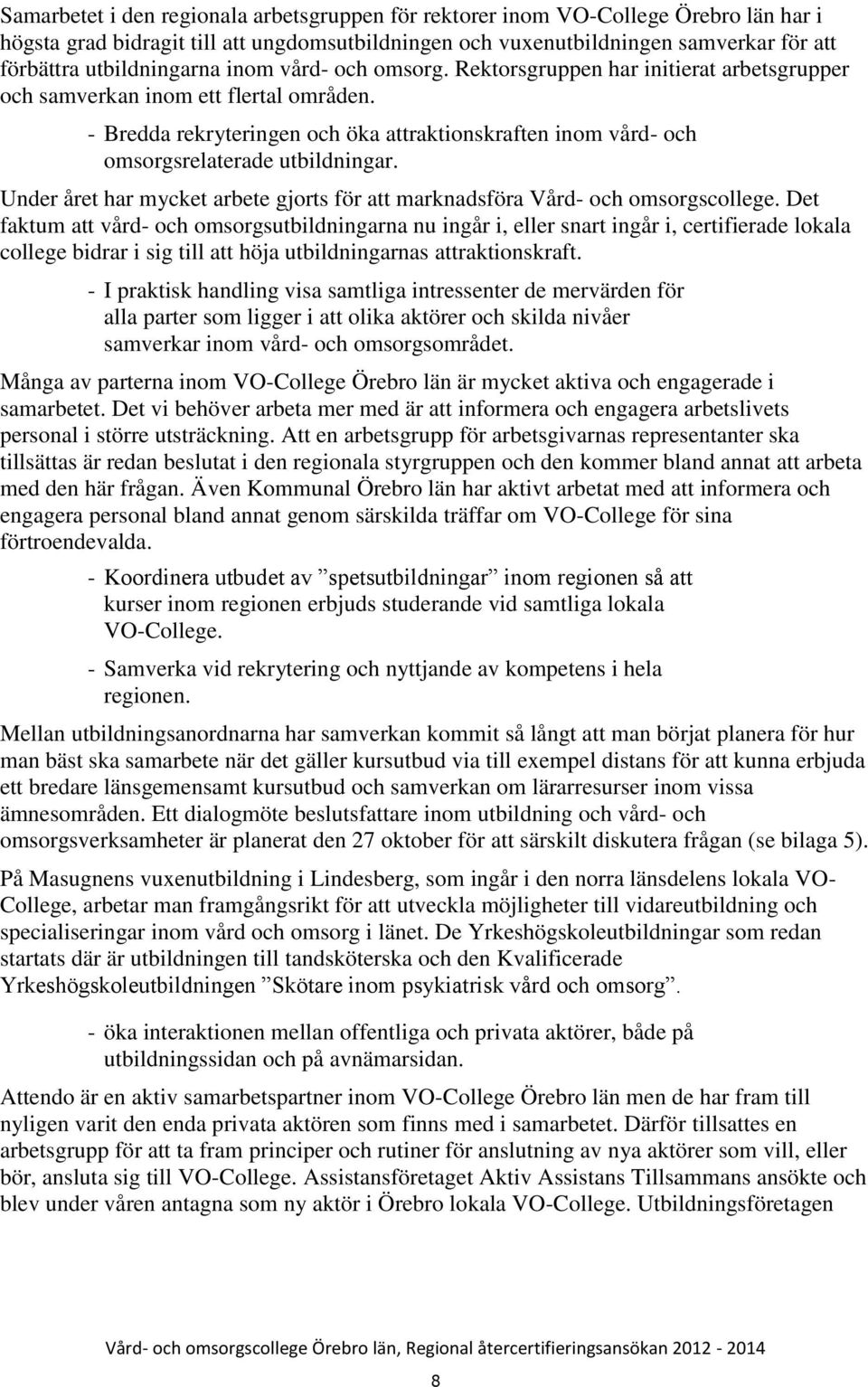 Samarbetet i den regionala arbetsgruppen för rektorer inom VO-College Örebro län har i högsta grad bidragit till att ungdomsutbildningen och vuxenutbildningen samverkar för att förbättra utbildningarna inom vård- och omsorg. Rektorsgruppen har initierat arbetsgrupper och samverkan inom ett flertal områden.

- Bredda rekryteringen och öka attraktionskraften inom vård- och omsorgsrelaterade utbildningar.

Under året har mycket arbete gjorts för att marknadsföra Vård- och omsorgscollege. Det faktum att vård- och omsorgsutbildningarna nu ingår i, eller snart ingår i, certifierade lokala college bidrar i sig till att höja utbildningarnas attraktionskraft.

- I praktisk handling visa samtliga intressenter de mervärden för alla parter som ligger i att olika aktörer och skilda nivåer samverkar inom vård- och omsorgsområdet.

Många av parterna inom VO-College Örebro län är mycket aktiva och engagerade i samarbetet. Det vi behöver arbeta mer med är att informera och engagera arbetslivets personal i större utsträckning. Att en arbetsgrupp för arbetsgivarnas representanter ska tillsättas är redan beslutat i den regionala styrgruppen och den kommer bland annat att arbeta med den här frågan. Även Kommunal Örebro län har aktivt arbetat med att informera och engagera personal bland annat genom särskilda träffar om VO-College för sina förtroendevalda.

- Koordinera utbudet av ”spetsutbildningar” inom regionen så att kurser inom regionen erbjuds studerande vid samtliga lokala VO-College.

- Samverka vid rekrytering och nyttjande av kompetens i hela regionen.

Mellan utbildningsanordnarna har samverkan kommit så långt att man börjat planera för hur man bäst ska samarbete när det gäller kursutbud via till exempel distans för att kunna erbjuda ett bredare länsgemensamt kursutbud och samverkan om lärarresurser inom vissa ämnesområden. Ett dialogmöte beslutsfattare inom utbildning och vård- och omsorgsverksamheter är planerat den 27 oktober för att särskilt diskutera frågan (se bilaga 5).

På Masugnens vuxenutbildning i Lindesberg, som ingår i den norra länsdelens lokala VO-College, arbetar man framgångsrikt för att utveckla möjligheter till vidareutbildning och specialiseringar inom vård och omsorg i länet. De Yrkeshögskoleutbildningar som redan startats där är utbildningen till tandsköterska och den Kvalificerade Yrkeshögskoleutbildningen ”Skötare inom psykiatrisk vård och omsorg”.

- öka interaktionen mellan offentliga och privata aktörer, både på utbildningssidan och på avnämarsidan.

Attendo är en aktiv samarbetspartner inom VO-College Örebro län men de har fram till nyligen varit den enda privata aktören som finns med i samarbetet. Därför tillsattes en arbetsgrupp för att ta fram principer och rutiner för anslutning av nya aktörer som vill, eller bör, ansluta sig till VO-College. Assistansföretaget Aktiv Assistans Tillsammans ansökte och blev under våren antagna som ny aktör i Örebro lokala VO-College. Utbildningsföretagen

Vård- och omsorgscollege Örebro län, Regional återcertifieringsansökan 2012 - 2014

8